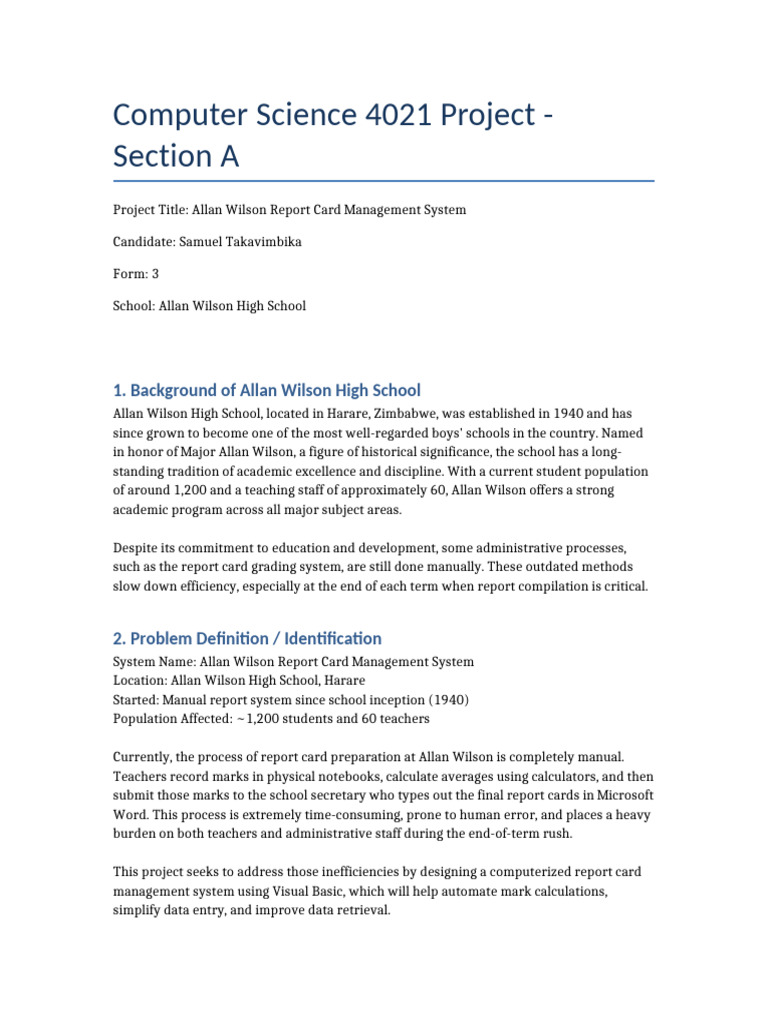 Computer Science 4021 Project - Section A

Project Title: Allan Wilson Report Card Management System

Candidate: Samuel Takavimbika

Form: 3

School: Allan Wilson High School

1. Background of Allan Wilson High School

Allan Wilson High School, located in Harare, Zimbabwe, was established in 1940 and has since grown to become one of the most well-regarded boys' schools in the country. Named in honor of Major Allan Wilson, a figure of historical significance, the school has a long-standing tradition of academic excellence and discipline. With a current student population of around 1,200 and a teaching staff of approximately 60, Allan Wilson offers a strong academic program across all major subject areas.

Despite its commitment to education and development, some administrative processes, such as the report card grading system, are still done manually. These outdated methods slow down efficiency, especially at the end of each term when report compilation is critical.

2. Problem Definition / Identification

System Name: Allan Wilson Report Card Management System
Location: Allan Wilson High School, Harare
Started: Manual report system since school inception (1940)
Population Affected: ~1,200 students and 60 teachers

Currently, the process of report card preparation at Allan Wilson is completely manual. Teachers record marks in physical notebooks, calculate averages using calculators, and then submit those marks to the school secretary who types out the final report cards in Microsoft Word. This process is extremely time-consuming, prone to human error, and places a heavy burden on both teachers and administrative staff during the end-of-term rush.

This project seeks to address those inefficiencies by designing a computerized report card management system using Visual Basic, which will help automate mark calculations, simplify data entry, and improve data retrieval.